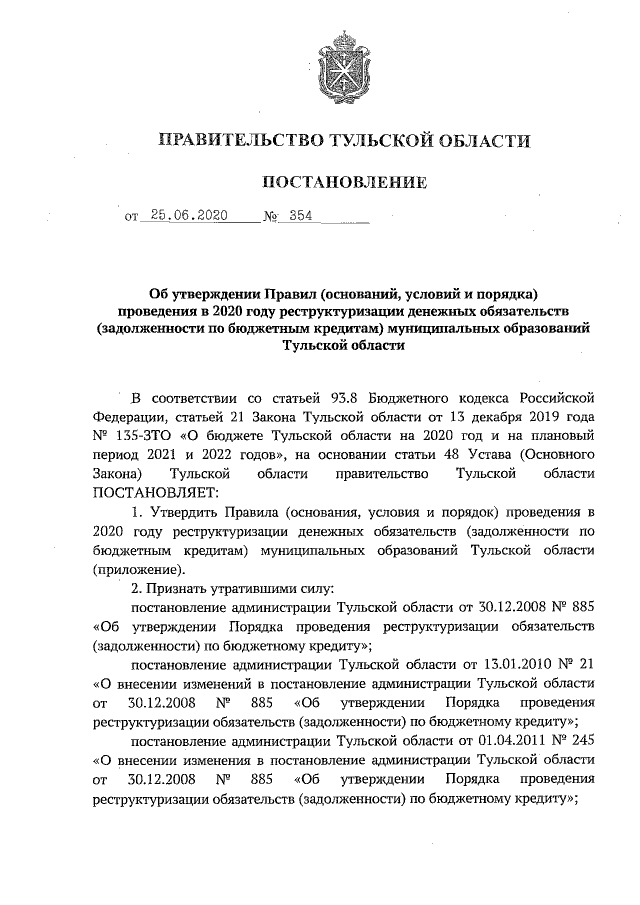 ПРАВИТЕЛЬСТВО ТУЛЬСКОЙ ОБЛАСТИ

ПОСТАНОВЛЕНИЕ

от 25.06.2020 № 354

Об утверждении Правил (оснований, условий и порядка) проведения в 2020 году реструктуризации денежных обязательств (задолженности по бюджетным кредитам) муниципальных образований Тульской области

В соответствии со статьей 93.8 Бюджетного кодекса Российской Федерации, статьей 21 Закона Тульской области от 13 декабря 2019 года № 135-ЗТО «О бюджете Тульской области на 2020 год и на плановый период 2021 и 2022 годов», на основании статьи 48 Устава (Основного Закона) Тульской области правительство Тульской области ПОСТАНОВЛЯЕТ:

1. Утвердить Правила (основания, условия и порядок) проведения в 2020 году реструктуризации денежных обязательств (задолженности по бюджетным кредитам) муниципальных образований Тульской области (приложение).

2. Признать утратившими силу:

постановление администрации Тульской области от 30.12.2008 № 885 «Об утверждении Порядка проведения реструктуризации обязательств (задолженности) по бюджетному кредиту»;

постановление администрации Тульской области от 13.01.2010 № 21 «О внесении изменений в постановление администрации Тульской области от 30.12.2008 № 885 «Об утверждении Порядка проведения реструктуризации обязательств (задолженности) по бюджетному кредиту»;

постановление администрации Тульской области от 01.04.2011 № 245 «О внесении изменения в постановление администрации Тульской области от 30.12.2008 № 885 «Об утверждении Порядка проведения реструктуризации обязательств (задолженности) по бюджетному кредиту»;